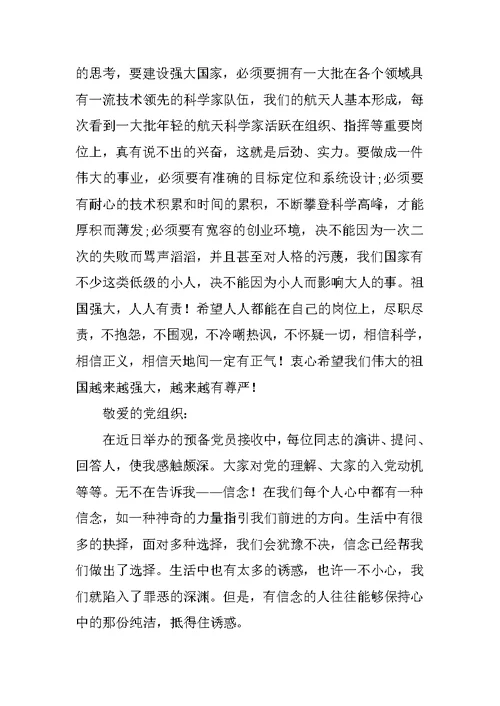 的思考，要建设强大国家，必须要拥有一大批在各个领域具有一流技术领先的科学家队伍，我们的航天人基本形成，每次看到一大批年轻的航天科学家活跃在组织、指挥等重要岗位上，真有说不出的兴奋，这就是后劲、实力。要做成一件伟大的事业，必须要有准确的目标定位和系统设计;必须要有耐心的技术积累和时间的累积，不断攀登科学高峰，才能厚积而薄发;必须要有宽容的创业环境，决不能因为一次二次的失败而骂声滔滔，并且甚至对人格的污蔑，我们国家有不少这类低级的小人，决不能因为小人而影响大人的事。祖国强大，人人有责！希望人人都能在自己的岗位上，尽职尽责，不抱怨，不围观，不冷嘲热讽，不怀疑一切，相信科学，相信正义，相信天地间一定有正气！衷心希望我们伟大的祖国越来越强大，越来越有尊严！

敬爱的党组织：

在近日举办的预备党员接收中，每位同志的演讲、提问、回答人，使我感触颇深。大家对党的理解、大家的入党动机等等。无不在告诉我——信念！在我们每个人心中都有一种信念，如一种神奇的力量指引我们前进的方向。生活中有很多的抉择，面对多种选择，我们会犹豫不决，信念已经帮我们做出了选择。生活中也有太多的诱惑，也许一不小心，我们就陷入了罪恶的深渊。但是，有信念的人往往能够保持心中的那份纯洁，抵得住诱惑。